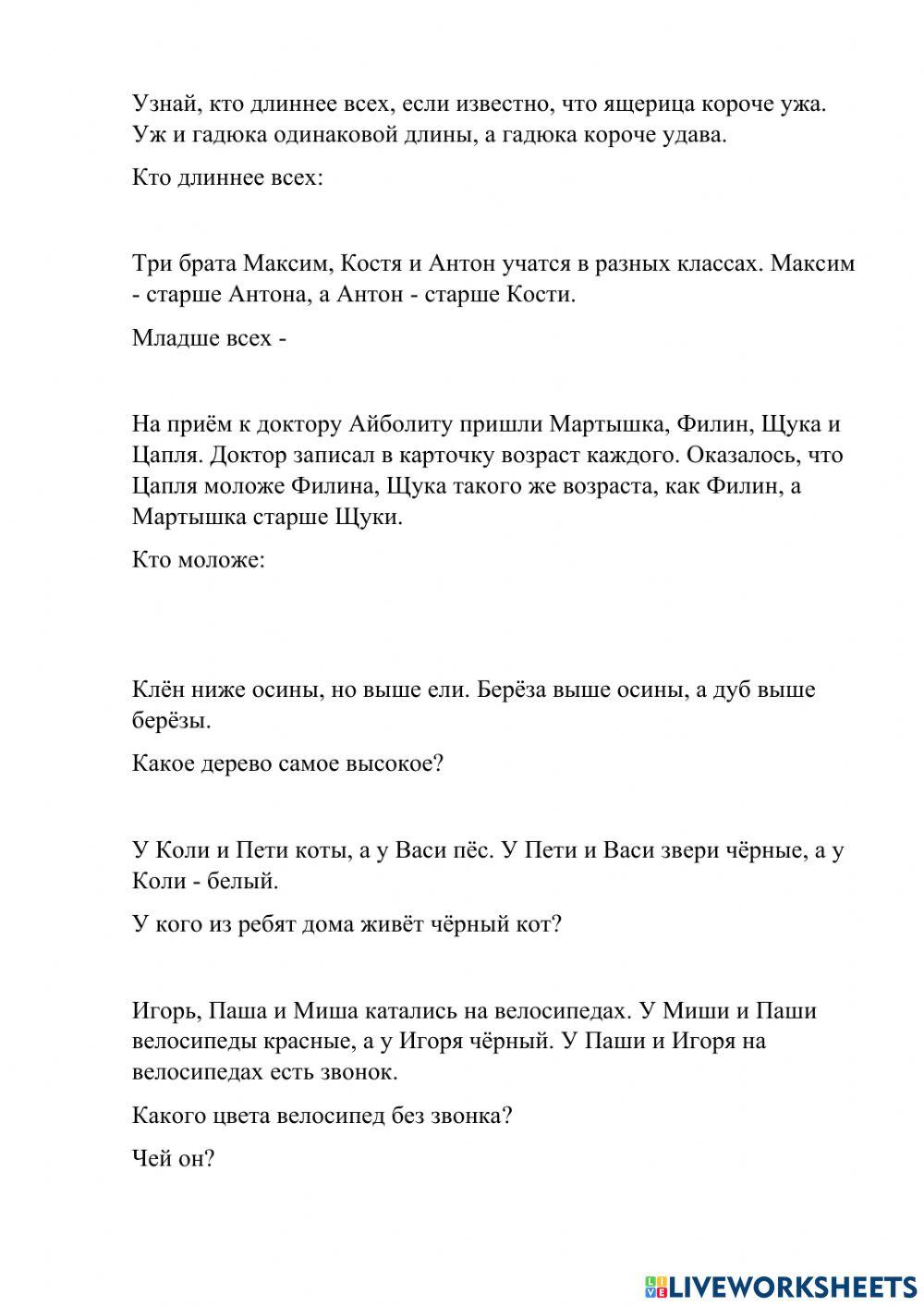 Узнай, кто длиннее всех, если известно, что ящерица короче ужа. Уж и гадюка одинаковой длины, а гадюка короче удава.

Кто длиннее всех:

Три брата Максим, Костя и Антон учатся в разных классах. Максим - старше Антона, а Антон - старше Кости.

Младше всех -

На приём к доктору Айболиту пришли Мартышка, Филин, Щука и Цапля. Доктор записал в карточку возраст каждого. Оказалось, что Цапля моложе Филина, Щука такого же возраста, как Филин, а Мартышка старше Щуки.

Кто моложе:

Клён ниже осины, но выше ели. Берёза выше осины, а дуб выше берёзы.

Какое дерево самое высокое?

У Коли и Пети коты, а у Васи пёс. У Пети и Васи звери чёрные, а у Коли - белый.

У кого из ребят дома живёт чёрный кот?

Игорь, Паша и Миша катались на велосипедах. У Миши и Паши велосипеды красные, а у Игоря чёрный. У Паши и Игоря на велосипедах есть звонок.

Какого цвета велосипед без звонка?

Чей он?

LIVEWORKSHEETS